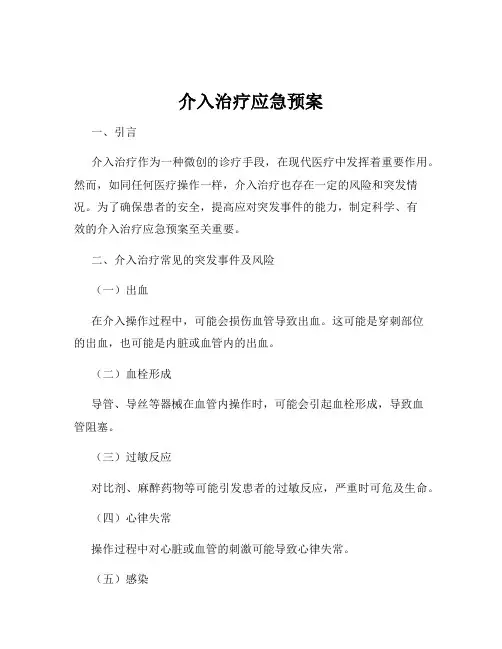 介入治疗应急预案

一、引言

介入治疗作为一种微创的诊疗手段，在现代医疗中发挥着重要作用。然而，如同任何医疗操作一样，介入治疗也存在一定的风险和突发情况。为了确保患者的安全，提高应对突发事件的能力，制定科学、有效的介入治疗应急预案至关重要。

二、介入治疗常见的突发事件及风险

（一）出血

在介入操作过程中，可能会损伤血管导致出血。这可能是穿刺部位的出血，也可能是内脏或血管内的出血。

（二）血栓形成

导管、导丝等器械在血管内操作时，可能会引起血栓形成，导致血管阻塞。

（三）过敏反应

对比剂、麻醉药物等可能引发患者的过敏反应，严重时可危及生命。

（四）心律失常

操作过程中对心脏或血管的刺激可能导致心律失常。

（五）感染